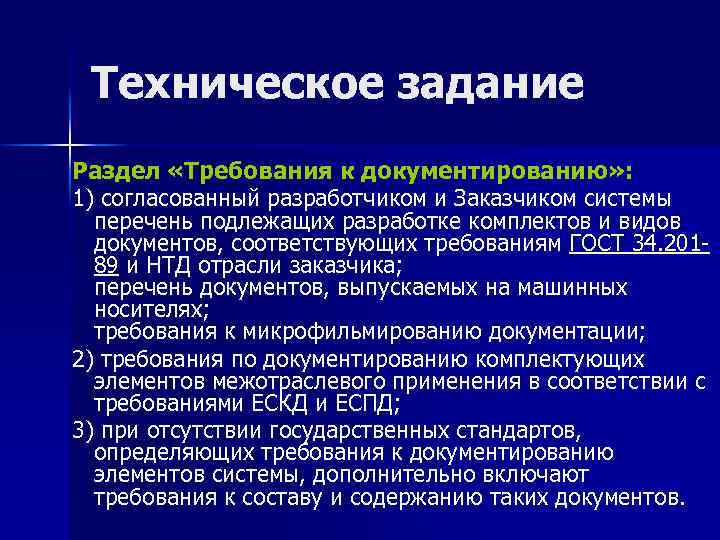 Техническое задание

Раздел «Требования к документированию»:

1) согласованный разработчиком и Заказчиком системы перечень подлежащих разработке комплектов и видов документов, соответствующих требованиям ГОСТ 34.201-89 и НТД отрасли заказчика;
перечень документов, выпускаемых на машинных носителях;
требования к микрофильмированию документации;

2) требования по документированию комплектующих элементов межотраслевого применения в соответствии с требованиями ЕСКД и ЕСПД;

3) при отсутствии государственных стандартов, определяющих требования к документированию элементов системы, дополнительно включают требования к составу и содержанию таких документов.